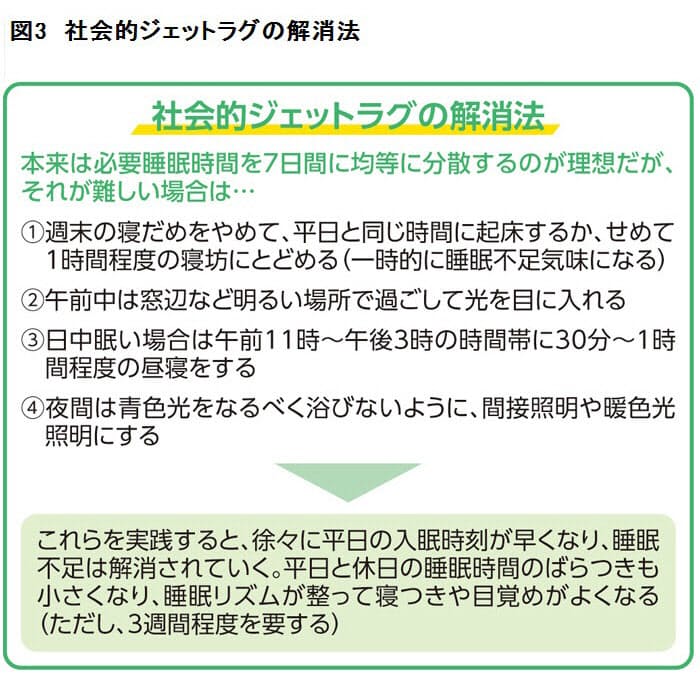 図3　社会的ジェットラグの解消法

社会的ジェットラグの解消法

本来は必要睡眠時間を7日間に均等に分散するのが理想だが、それが難しい場合は…

①週末の寝だめをやめて、平日と同じ時間に起床するか、せめて1時間程度の寝坊にとどめる（一時的に睡眠不足気味になる）

②午前中は窓辺など明るい場所で過ごして光を目に入れる

③日中眠い場合は午前11時～午後3時の時間帯に30分～1時間程度の昼寝をする

④夜間は青色光をなるべく浴びないように、間接照明や暖色光照明にする

これらを実践すると、徐々に平日の入眠時刻が早くなり、睡眠不足は解消されていく。平日と休日の睡眠時間のばらつきも小さくなり、睡眠リズムが整って寝つきや目覚めがよくなる（ただし、3週間程度を要する）